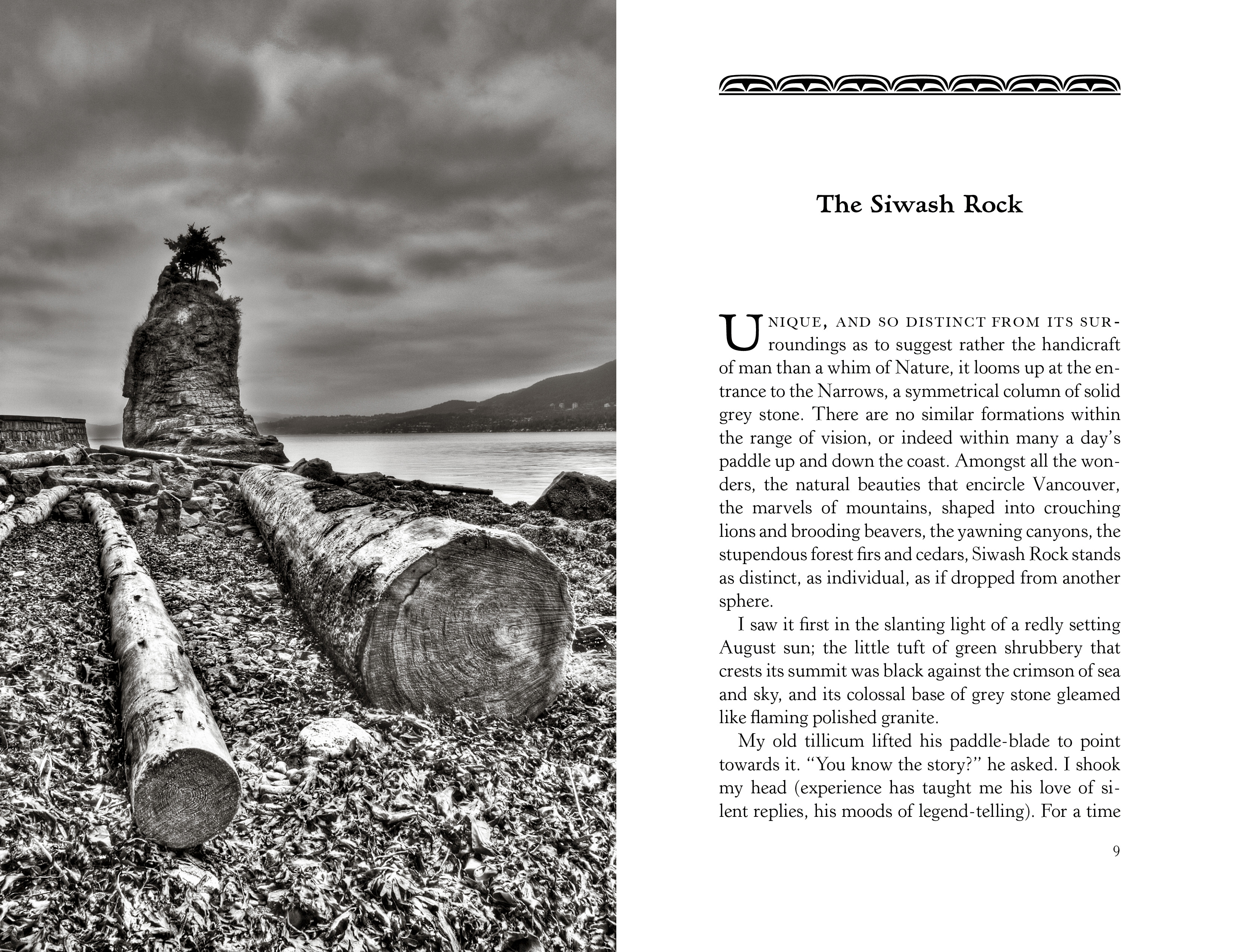 The Siwash Rock

UNIQUE, AND SO DISTINCT FROM ITS SURroundings as to suggest rather the handicraft of man than a whim of Nature, it looms up at the entrance to the Narrows, a symmetrical column of solid grey stone. There are no similar formations within the range of vision, or indeed within many a day's paddle up and down the coast. Amongst all the wonders, the natural beauties that encircle Vancouver, the marvels of mountains, shaped into crouching lions and brooding beavers, the yawning canyons, the stupendous forest firs and cedars, Siwash Rock stands as distinct, as individual, as if dropped from another sphere.

I saw it first in the slanting light of a redly setting August sun; the little tuft of green shrubbery that crests its summit was black against the crimson of sea and sky, and its colossal base of grey stone gleamed like flaming polished granite.

My old tillicum lifted his paddle-blade to point towards it. "You know the story?" he asked. I shook my head (experience has taught me his love of silent replies, his moods of legend-telling). For a time

9